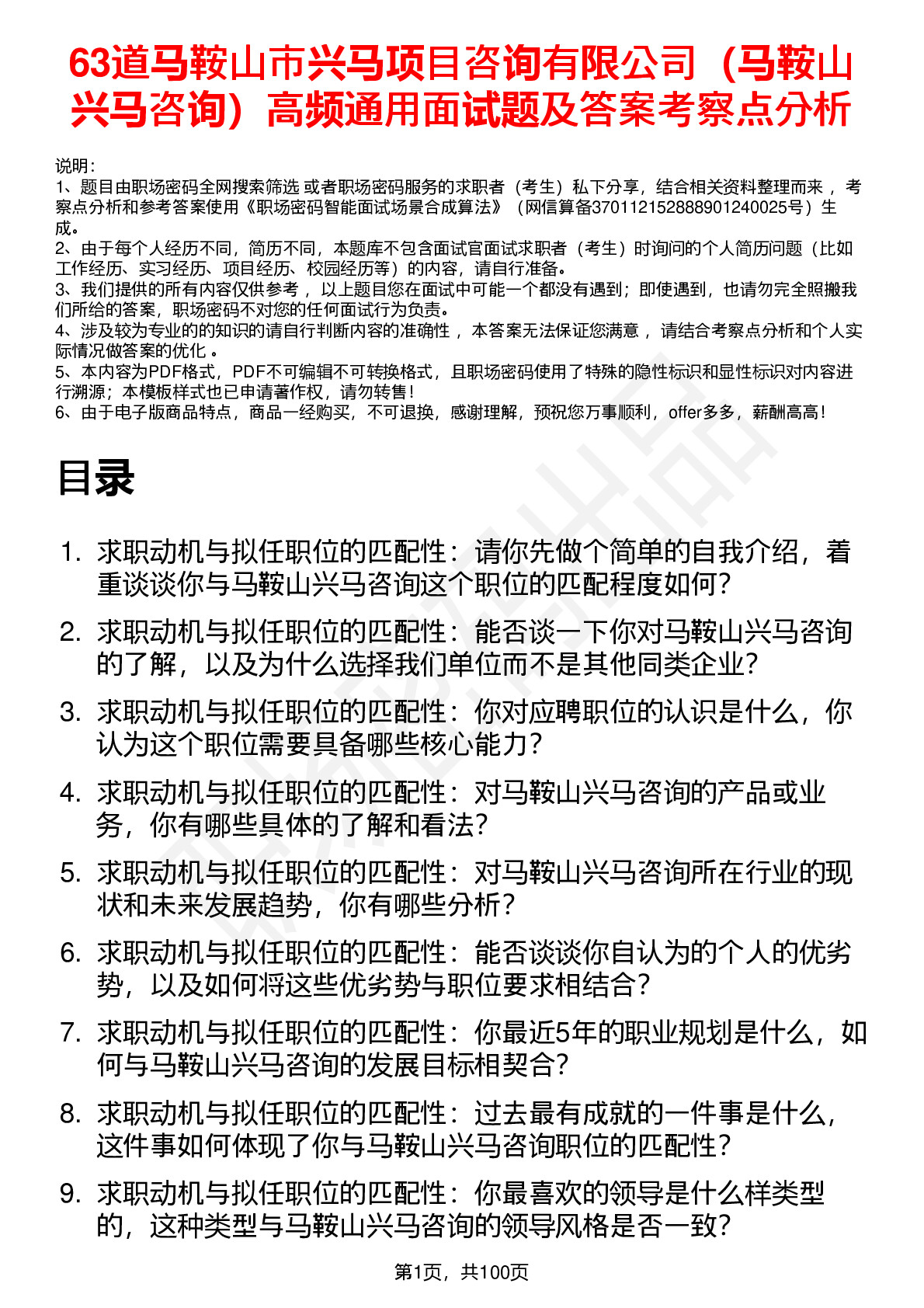 63道马鞍山市兴马项目咨询有限公司（马鞍山兴马咨询）高频通用面试题及答案考察点分析

说明：
1、题目由职场密码全网搜索筛选 或者职场密码服务的求职者（考生）私下分享，结合相关资料整理而来 ，考察点分析和参考答案使用《职场密码智能面试场景合成算法》（网信算备370112152888901240025号）生成。
2、由于每个人经历不同，简历不同，本题库不包含面试官面试求职者（考生）时询问的个人简历问题（比如工作经历、实习经历、项目经历、校园经历等）的内容，请自行准备。
3、我们提供的所有内容仅供参考 ，以上题目您在面试中可能一个都没有遇到；即使遇到，也请勿完全照搬我们所给的答案，职场密码不对您的任何面试行为负责。
4、涉及较为专业的的知识的请自行判断内容的准确性 ，本答案无法保证您满意 ，请结合考察点分析和个人实际情况做答案的优化 。
5、本内容为PDF格式，PDF不可编辑不可转换格式，且职场密码使用了特殊的隐性标识和显性标识对内容进行溯源；本模板样式也已申请著作权，请勿转售！
6、由于电子版商品特点，商品一经购买，不可退换，感谢理解，预祝您万事顺利，offer多多，薪酬高高！

目录

1. 求职动机与拟任职位的匹配性：请你先做个简单的自我介绍，着重谈谈你与马鞍山兴马咨询这个职位的匹配程度如何？
2. 求职动机与拟任职位的匹配性：能否谈一下你对马鞍山兴马咨询的了解，以及为什么选择我们单位而不是其他同类企业？
3. 求职动机与拟任职位的匹配性：你对应聘职位的认识是什么，你认为这个职位需要具备哪些核心能力？
4. 求职动机与拟任职位的匹配性：对马鞍山兴马咨询的产品或业务，你有哪些具体的了解和看法？
5. 求职动机与拟任职位的匹配性：对马鞍山兴马咨询所在行业的现状和未来发展趋势，你有哪些分析？
6. 求职动机与拟任职位的匹配性：能否谈谈你自认为的个人的优劣势，以及如何将这些优劣势与职位要求相结合？
7. 求职动机与拟任职位的匹配性：你最近5年的职业规划是什么，如何与马鞍山兴马咨询的发展目标相契合？
8. 求职动机与拟任职位的匹配性：过去最有成就的一件事是什么，这件事如何体现了你与马鞍山兴马咨询职位的匹配性？
9. 求职动机与拟任职位的匹配性：你最喜欢的领导是什么样类型的，这种类型与马鞍山兴马咨询的领导风格是否一致？

第1页，共100页